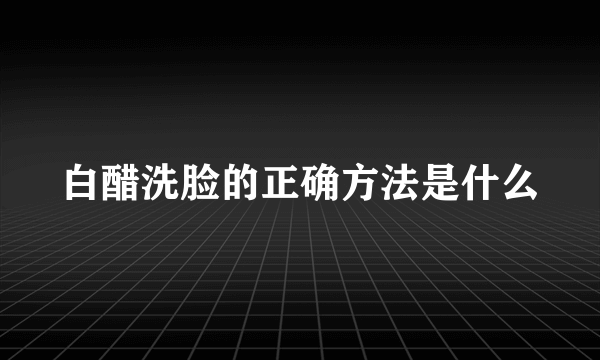 白醋洗脸的正确方法是什么